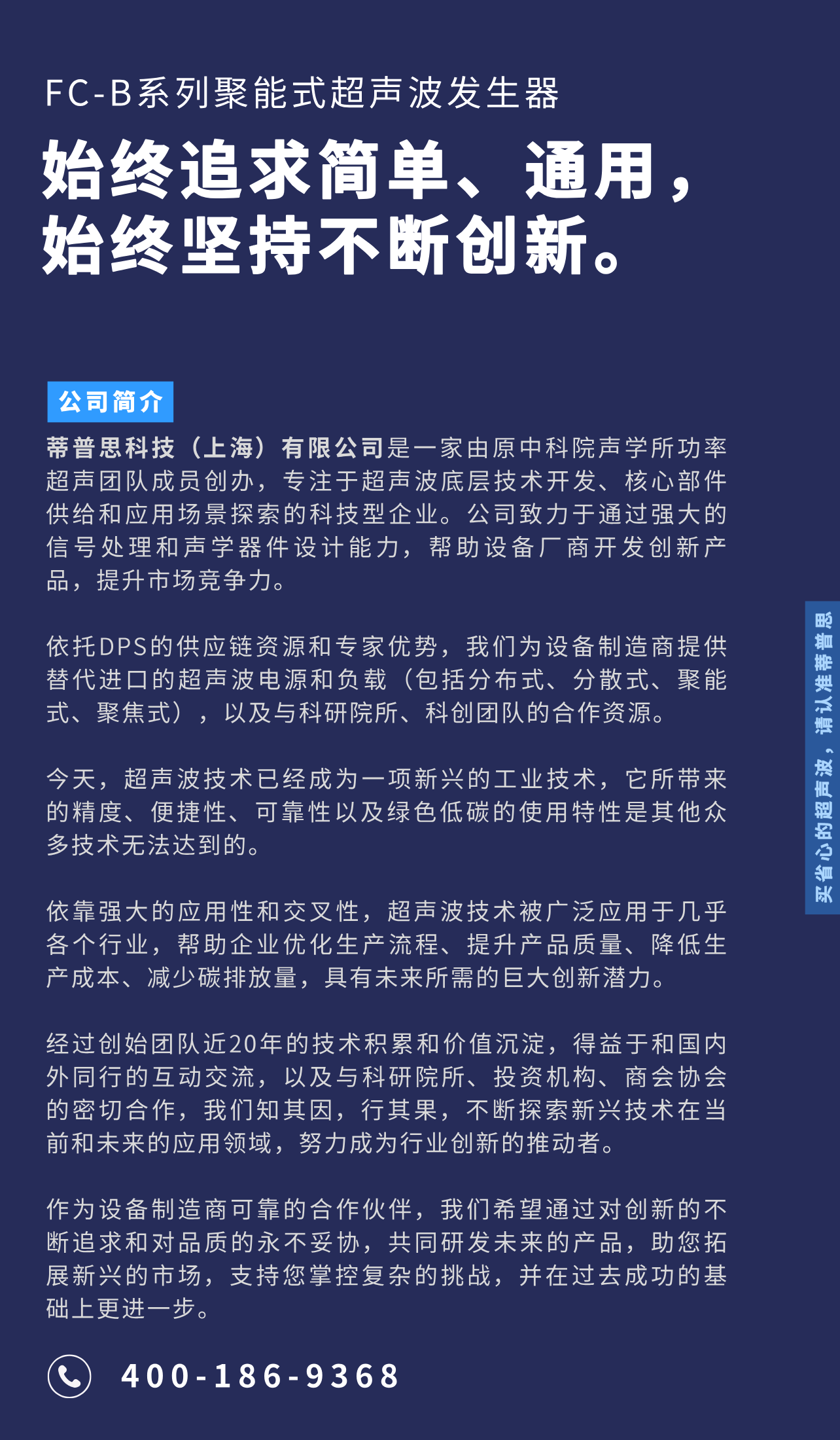 FC-B系列聚能式超声波发生器

始终追求简单、通用，始终坚持不断创新。

公司简介

蒂普思科技（上海）有限公司是一家由原中科院声学所功率超声团队成员创办，专注于超声波底层技术开发、核心部件供给和应用场景探索的科技型企业。公司致力于通过强大的信号处理和声学器件设计能力，帮助设备厂商开发创新产品，提升市场竞争力。

依托DPS的供应链资源和专家优势，我们为设备制造商提供替代进口的超声波电源和负载（包括分布式、分散式、聚能式、聚焦式），以及与科研院所、科创团队的合作资源。

今天，超声波技术已经成为一项新兴的工业技术，它所带来的精度、便捷性、可靠性以及绿色低碳的使用特性是其他众多技术无法达到的。

依靠强大的应用性和交叉性，超声波技术被广泛应用于几乎各个行业，帮助企业优化生产流程、提升产品质量、降低生产成本、减少碳排放量，具有未来所需的巨大创新潜力。

经过创始团队近20年的技术积累和价值沉淀，得益于和国内外同行的互动交流，以及与科研院所、投资机构、商会协会的密切合作，我们知其因，行其果，不断探索新兴技术在当前和未来的应用领域，努力成为行业创新的推动者。

作为设备制造商可靠的合作伙伴，我们希望通过对创新的不断追求和对品质的永不妥协，共同研发未来的产品，助您拓展新兴的市场，支持您掌控复杂的挑战，并在过去成功的基础上更进一步。

400-186-9368

买省心的超声波，请认准蒂普思